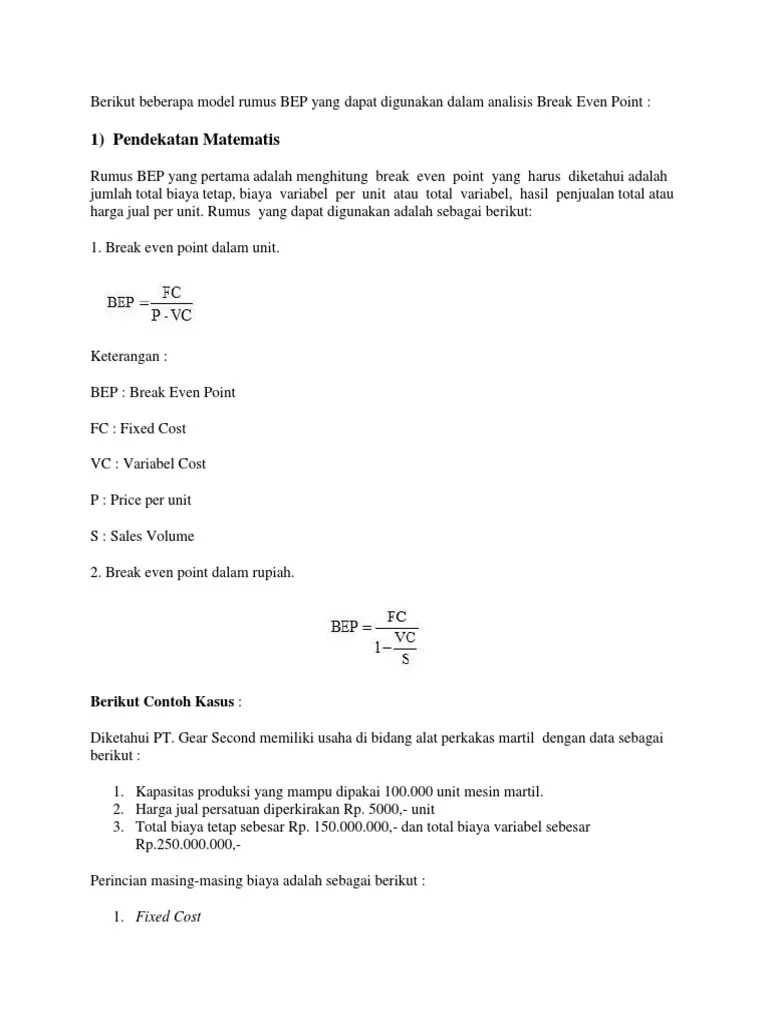 Berikut beberapa model rumus BEP yang dapat digunakan dalam analisis Break Even Point :

1) Pendekatan Matematis

Rumus BEP yang pertama adalah menghitung break even point yang harus diketahui adalah jumlah total biaya tetap, biaya variabel per unit atau total variabel, hasil penjualan total atau harga jual per unit. Rumus yang dapat digunakan adalah sebagai berikut:

1. Break even point dalam unit.

$BEP = \frac{FC}{P - VC}$

Keterangan :

BEP : Break Even Point

FC : Fixed Cost

VC : Variabel Cost

P : Price per unit

S : Sales Volume

2. Break even point dalam rupiah.

$BEP = \frac{FC}{1 - \frac{VC}{S}}$

Berikut Contoh Kasus :

Diketahui PT. Gear Second memiliki usaha di bidang alat perkakas martil dengan data sebagai berikut :

1. Kapasitas produksi yang mampu dipakai 100.000 unit mesin martil.
2. Harga jual persatuan diperkirakan Rp. 5000,- unit
3. Total biaya tetap sebesar Rp. 150.000.000,- dan total biaya variabel sebesar Rp.250.000.000,-

Perincian masing-masing biaya adalah sebagai berikut :

1. Fixed Cost